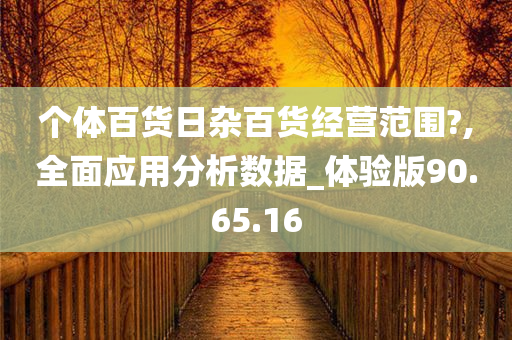 个体百货日杂百货经营范围?,全面应用分析数据_体验版90.65.16